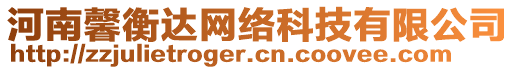 河南馨衡达网络科技有限公司
http://zzjulietroger.cn.coovee.com